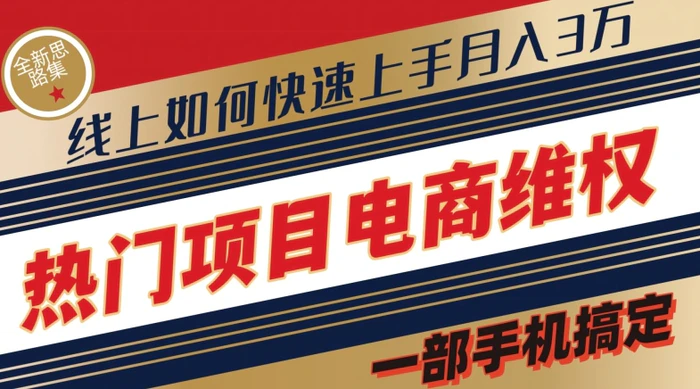 全新思路集

线上如何快速上手月入3万

热门项目电商维权

一部手机搞定